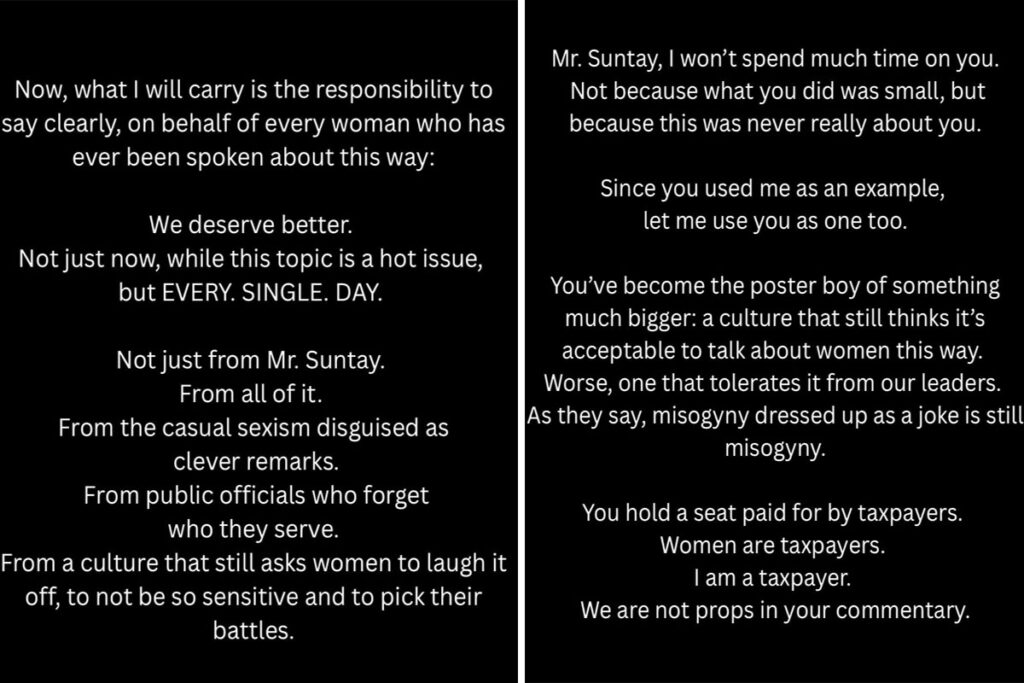 Now, what I will carry is the responsibility to say clearly, on behalf of every woman who has ever been spoken about this way:

We deserve better.
Not just now, while this topic is a hot issue, but EVERY. SINGLE. DAY.

Not just from Mr. Suntay.
From all of it.
From the casual sexism disguised as clever remarks.
From public officials who forget who they serve.
From a culture that still asks women to laugh it off, to not be so sensitive and to pick their battles.

Mr. Suntay, I won't spend much time on you.
Not because what you did was small, but because this was never really about you.

Since you used me as an example, let me use you as one too.

You've become the poster boy of something much bigger: a culture that still thinks it's acceptable to talk about women this way.
Worse, one that tolerates it from our leaders.
As they say, misogyny dressed up as a joke is still misogyny.

You hold a seat paid for by taxpayers.
Women are taxpayers.
I am a taxpayer.
We are not props in your commentary.